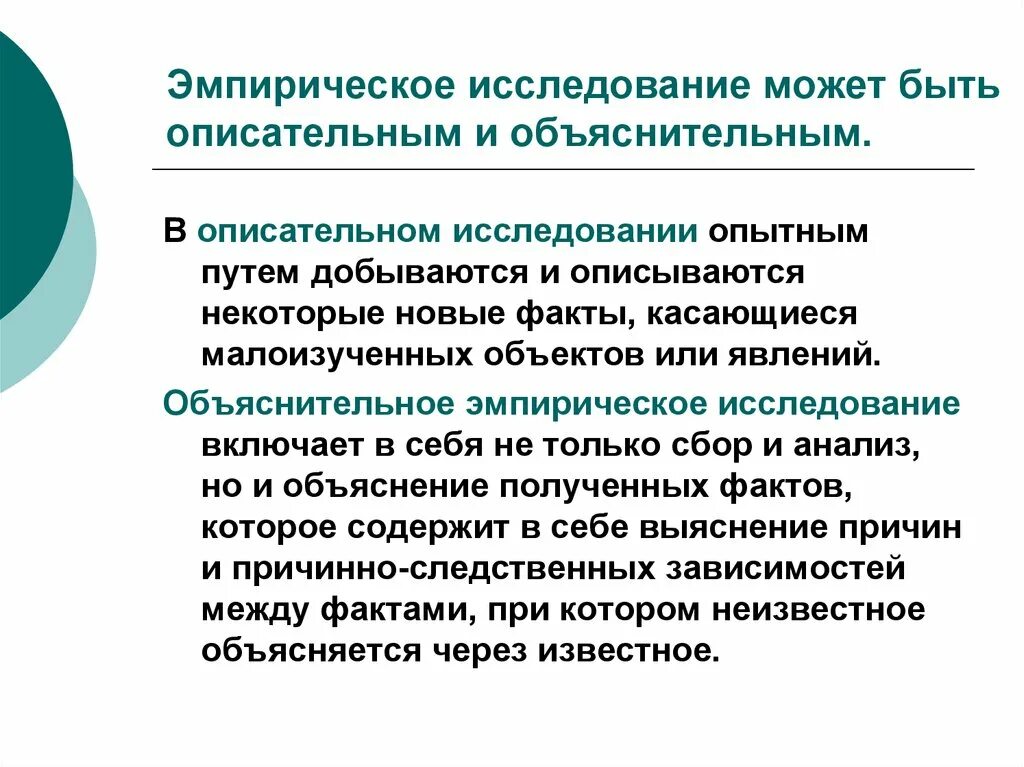 Эмпирическое исследование может быть описательным и объяснительным.

В описательном исследовании опытным путем добываются и описываются некоторые новые факты, касающиеся малоизученных объектов или явлений.

Объяснительное эмпирическое исследование включает в себя не только сбор и анализ, но и объяснение полученных фактов, которое содержит в себе выяснение причин и причинно-следственных зависимостей между фактами, при котором неизвестное объясняется через известное.